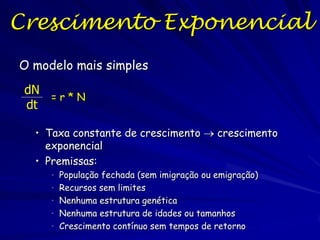 Crescimento Exponencial

O modelo mais simples

$\frac{dN}{dt} = r * N$

• Taxa constante de crescimento → crescimento exponencial
• Premissas:
  - População fechada (sem imigração ou emigração)
  - Recursos sem limites
  - Nenhuma estrutura genética
  - Nenhuma estrutura de idades ou tamanhos
  - Crescimento contínuo sem tempos de retorno